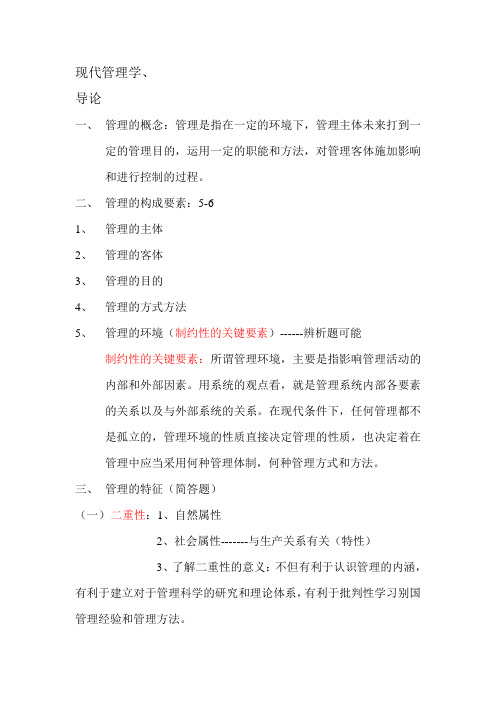 现代管理学、

导论

一、 管理的概念：管理是指在一定的环境下，管理主体未来打到一定的管理目的，运用一定的职能和方法，对管理客体施加影响和进行控制的过程。

二、 管理的构成要素：5-6

1、 管理的主体

2、 管理的客体

3、 管理的目的

4、 管理的方式方法

5、 管理的环境（制约性的关键要素）------辨析题可能

制约性的关键要素：所谓管理环境，主要是指影响管理活动的内部和外部因素。用系统的观点看，就是管理系统内部各要素的关系以及与外部系统的关系。在现代条件下，任何管理都不是孤立的，管理环境的性质直接决定管理的性质，也决定着在管理中应当采用何种管理体制，何种管理方式和方法。

三、 管理的特征（简答题）

（一）二重性：1、自然属性

2、社会属性-------与生产关系有关（特性）

3、了解二重性的意义：不但有利于认识管理的内涵，有利于建立对于管理科学的研究和理论体系，有利于批判性学习别国管理经验和管理方法。